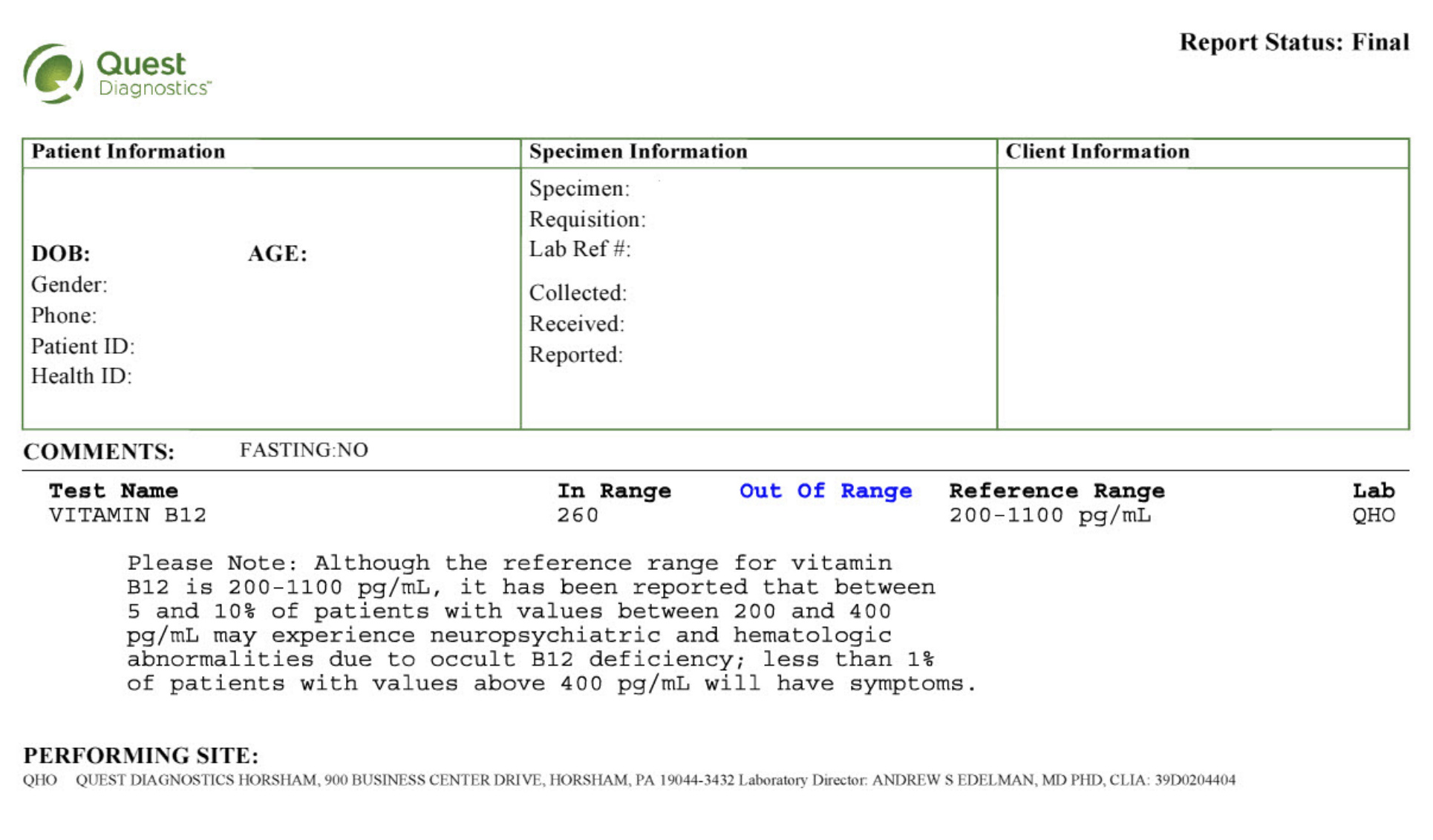 Quest Diagnostics™

Report Status: Final

| Patient Information | Specimen Information | Client Information |
|---|---|---|
| DOB: AGE: Gender: Phone: Patient ID: Health ID: | Specimen: Requisition: Lab Ref #: Collected: Received: Reported: | |

COMMENTS: FASTING:NO

| Test Name | In Range | Out Of Range | Reference Range | Lab |
|---|---|---|---|---|
| VITAMIN B12 | 260 | | 200-1100 pg/mL | QHO |

Please Note: Although the reference range for vitamin B12 is 200-1100 pg/mL, it has been reported that between 5 and 10% of patients with values between 200 and 400 pg/mL may experience neuropsychiatric and hematologic abnormalities due to occult B12 deficiency; less than 1% of patients with values above 400 pg/mL will have symptoms.

PERFORMING SITE:
QHO QUEST DIAGNOSTICS HORSHAM, 900 BUSINESS CENTER DRIVE, HORSHAM, PA 19044-3432 Laboratory Director: ANDREW S EDELMAN, MD PHD, CLIA: 39D0204404